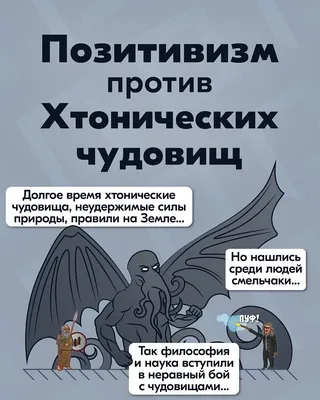 Позитивизм
против
Хтонических
чудовищ

Долгое время хтонические чудовища, неудержимые силы природы, правили на Земле...

Но нашлись среди людей смельчаки...

ПУФ!

Так философия и наука вступили в неравный бой с чудовищами...